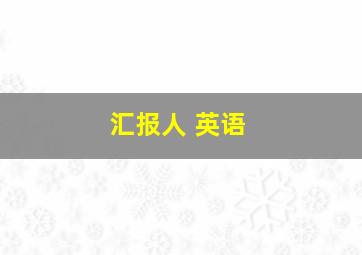 汇报人 英语